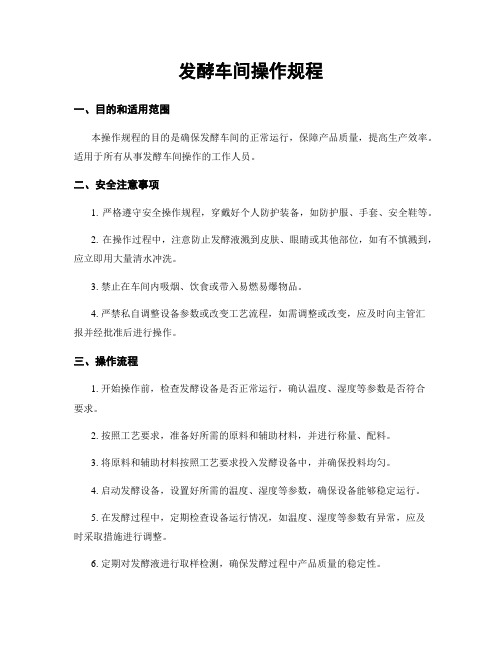 发酵车间操作规程

一、目的和适用范围

本操作规程的目的是确保发酵车间的正常运行，保障产品质量，提高生产效率。适用于所有从事发酵车间操作的工作人员。

二、安全注意事项

1. 严格遵守安全操作规程，穿戴好个人防护装备，如防护服、手套、安全鞋等。

2. 在操作过程中，注意防止发酵液溅到皮肤、眼睛或其他部位，如有不慎溅到，应立即用大量清水冲洗。

3. 禁止在车间内吸烟、饮食或带入易燃易爆物品。

4. 严禁私自调整设备参数或改变工艺流程，如需调整或改变，应及时向主管汇报并经批准后进行操作。

三、操作流程

1. 开始操作前，检查发酵设备是否正常运行，确认温度、湿度等参数是否符合要求。

2. 按照工艺要求，准备好所需的原料和辅助材料，并进行称量、配料。

3. 将原料和辅助材料按照工艺要求投入发酵设备中，并确保投料均匀。

4. 启动发酵设备，设置好所需的温度、湿度等参数，确保设备能够稳定运行。

5. 在发酵过程中，定期检查设备运行情况，如温度、湿度等参数有异常，应及时采取措施进行调整。

6. 定期对发酵液进行取样检测，确保发酵过程中产品质量的稳定性。